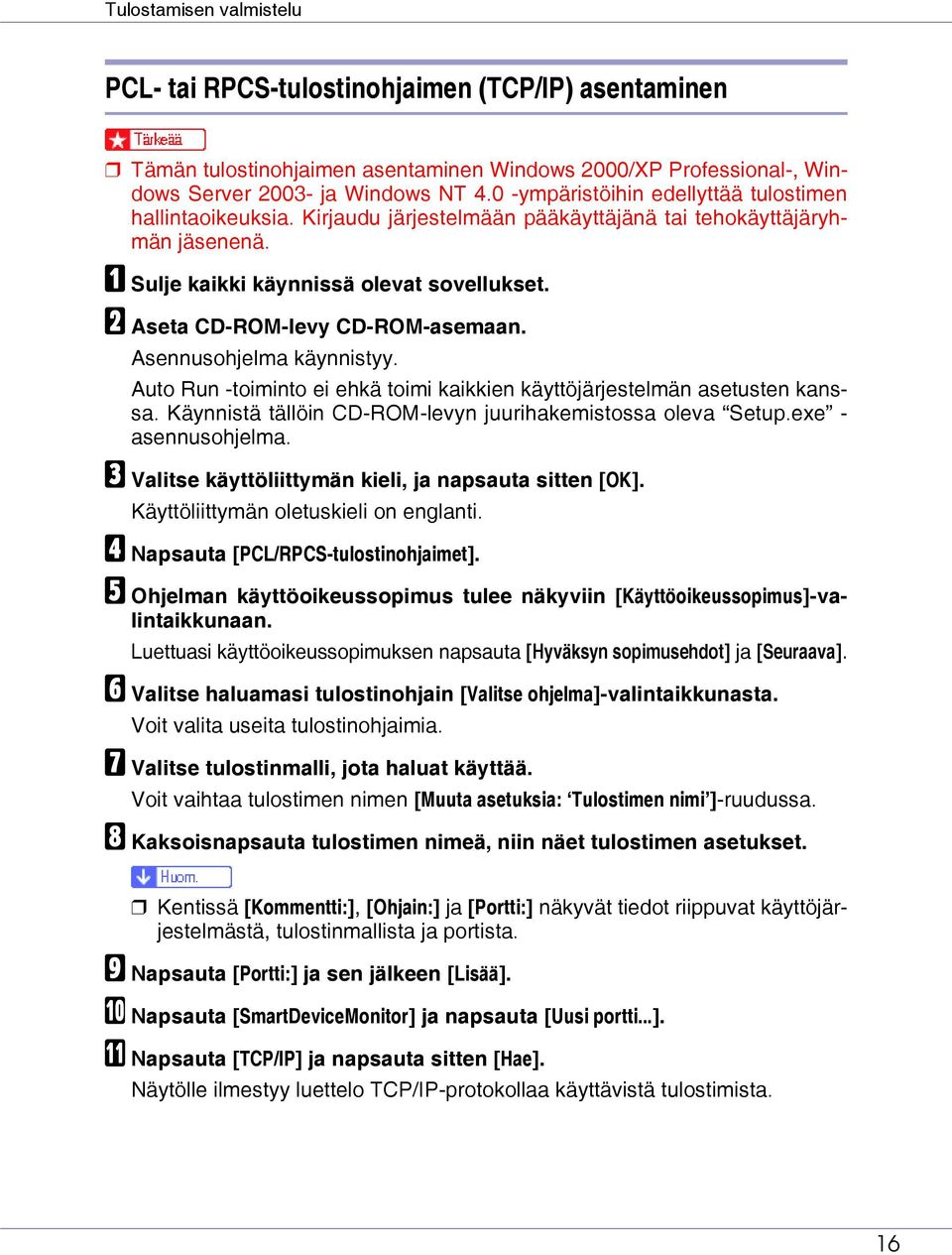 Tulostamisen valmistelu

PCL- tai RPCS-tulostinohjaimen (TCP/IP) asentaminen

Tärkeää

❒ Tämän tulostinohjaimen asentaminen Windows 2000/XP Professional-, Windows Server 2003- ja Windows NT 4.0 -ympäristöihin edellyttää tulostimen hallintaoikeuksia. Kirjaudu järjestelmään pääkäyttäjänä tai tehokäyttäjäryhmän jäsenenä.

1 Sulje kaikki käynnissä olevat sovellukset.

2 Aseta CD-ROM-levy CD-ROM-asemaan.

Asennusohjelma käynnistyy.

Auto Run -toiminto ei ehkä toimi kaikkien käyttöjärjestelmän asetusten kanssa. Käynnistä tällöin CD-ROM-levyn juurihakemistossa oleva “Setup.exe” -asennusohjelma.

3 Valitse käyttöliittymän kieli, ja napsauta sitten [OK].

Käyttöliittymän oletuskieli on englanti.

4 Napsauta [PCL/RPCS-tulostinohjaimet].

5 Ohjelman käyttöoikeussopimus tulee näkyviin [Käyttöoikeussopimus]-valintaikkunaan.

Luettuasi käyttöoikeussopimuksen napsauta [Hyväksyn sopimusehdot] ja [Seuraava].

6 Valitse haluamasi tulostinohjain [Valitse ohjelma]-valintaikkunasta.

Voit valita useita tulostinohjaimia.

7 Valitse tulostinmalli, jota haluat käyttää.

Voit vaihtaa tulostimen nimen [Muuta asetuksia: ‘Tulostimen nimi’]-ruudussa.

8 Kaksoisnapsauta tulostimen nimeä, niin näet tulostimen asetukset.

Huom.

❒ Kentissä [Kommentti:], [Ohjain:] ja [Portti:] näkyvät tiedot riippuvat käyttöjärjestelmästä, tulostinmallista ja portista.

9 Napsauta [Portti:] ja sen jälkeen [Lisää].

10 Napsauta [SmartDeviceMonitor] ja napsauta [Uusi portti...].

11 Napsauta [TCP/IP] ja napsauta sitten [Hae].

Näytölle ilmestyy luettelo TCP/IP-protokollaa käyttävistä tulostimista.

16